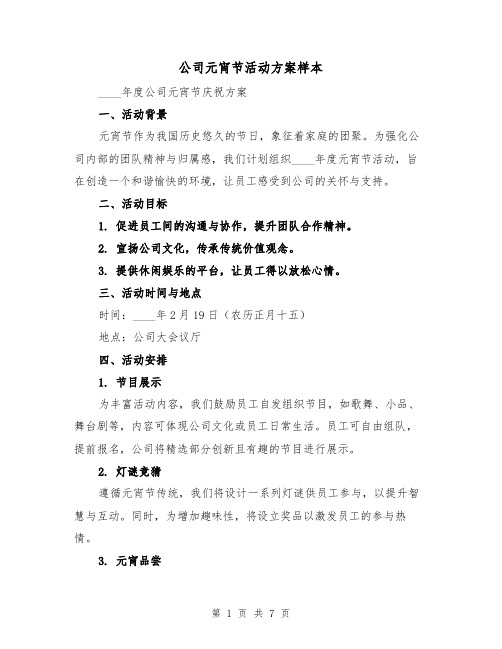 公司元宵节活动方案样本

____年度公司元宵节庆祝方案

一、活动背景

元宵节作为我国历史悠久的节日，象征着家庭的团聚。为强化公司内部的团队精神与归属感，我们计划组织____年度元宵节活动，旨在创造一个和谐愉快的环境，让员工感受到公司的关怀与支持。

二、活动目标

1. 促进员工间的沟通与协作，提升团队合作精神。

2. 宣扬公司文化，传承传统价值观念。

3. 提供休闲娱乐的平台，让员工得以放松心情。

三、活动时间与地点

时间：____年2月19日（农历正月十五）

地点：公司大会议厅

四、活动安排

1. 节目展示

为丰富活动内容，我们鼓励员工自发组织节目，如歌舞、小品、舞台剧等，内容可体现公司文化或员工日常生活。员工可自由组队，提前报名，公司将精选部分创新且有趣的节目进行展示。

2. 灯谜竞猜

遵循元宵节传统，我们将设计一系列灯谜供员工参与，以提升智慧与互动。同时，为增加趣味性，将设立奖品以激发员工的参与热情。

3. 元宵品尝

第 1 页 共 7 页